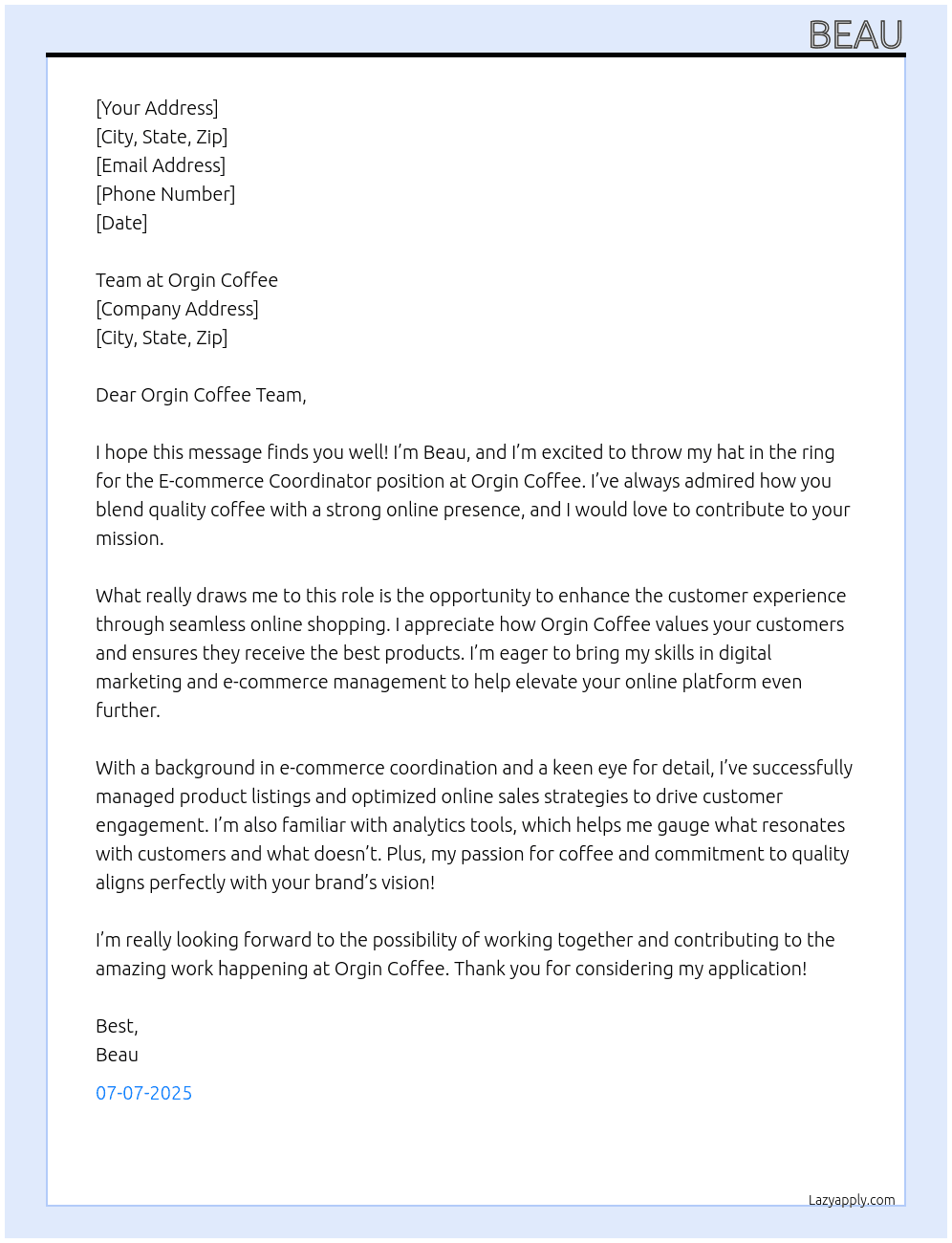 BEAU

[Your Address]
[City, State, Zip]
[Email Address]
[Phone Number]
[Date]

Team at Orgin Coffee
[Company Address]
[City, State, Zip]

Dear Orgin Coffee Team,

I hope this message finds you well! I'm Beau, and I'm excited to throw my hat in the ring for the E-commerce Coordinator position at Orgin Coffee. I've always admired how you blend quality coffee with a strong online presence, and I would love to contribute to your mission.

What really draws me to this role is the opportunity to enhance the customer experience through seamless online shopping. I appreciate how Orgin Coffee values your customers and ensures they receive the best products. I'm eager to bring my skills in digital marketing and e-commerce management to help elevate your online platform even further.

With a background in e-commerce coordination and a keen eye for detail, I've successfully managed product listings and optimized online sales strategies to drive customer engagement. I'm also familiar with analytics tools, which helps me gauge what resonates with customers and what doesn't. Plus, my passion for coffee and commitment to quality aligns perfectly with your brand's vision!

I'm really looking forward to the possibility of working together and contributing to the amazing work happening at Orgin Coffee. Thank you for considering my application!

Best,
Beau

07-07-2025

Lazyapply.com